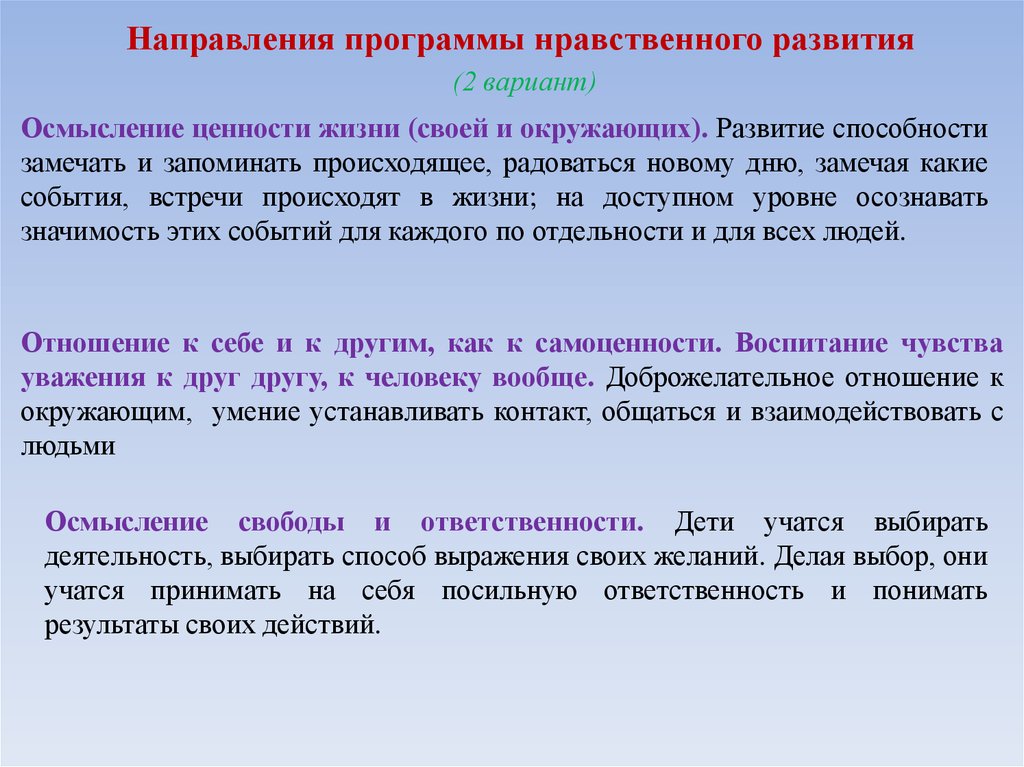 Направления программы нравственного развития
(2 вариант)

Осмысление ценности жизни (своей и окружающих). Развитие способности замечать и запоминать происходящее, радоваться новому дню, замечая какие события, встречи происходят в жизни; на доступном уровне осознавать значимость этих событий для каждого по отдельности и для всех людей.

Отношение к себе и к другим, как к самоценности. Воспитание чувства уважения к друг другу, к человеку вообще. Доброжелательное отношение к окружающим, умение устанавливать контакт, общаться и взаимодействовать с людьми

Осмысление свободы и ответственности. Дети учатся выбирать деятельность, выбирать способ выражения своих желаний. Делая выбор, они учатся принимать на себя посильную ответственность и понимать результаты своих действий.